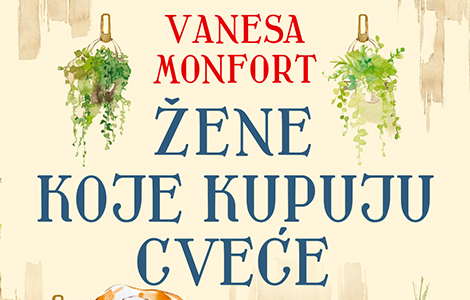 VANESA MONFORT

ŽENE KOJE KUPUJU CVEĆE